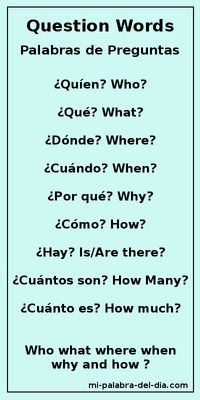 Question Words

Palabras de Preguntas

¿Quíen? Who?

¿Qué? What?

¿Dónde? Where?

¿Cuándo? When?

¿Por qué? Why?

¿Cómo? How?

¿Hay? Is/Are there?

¿Cuántos son? How Many?

¿Cuánto es? How much?

Who what where when why and how ?

mi-palabra-del-dia.com